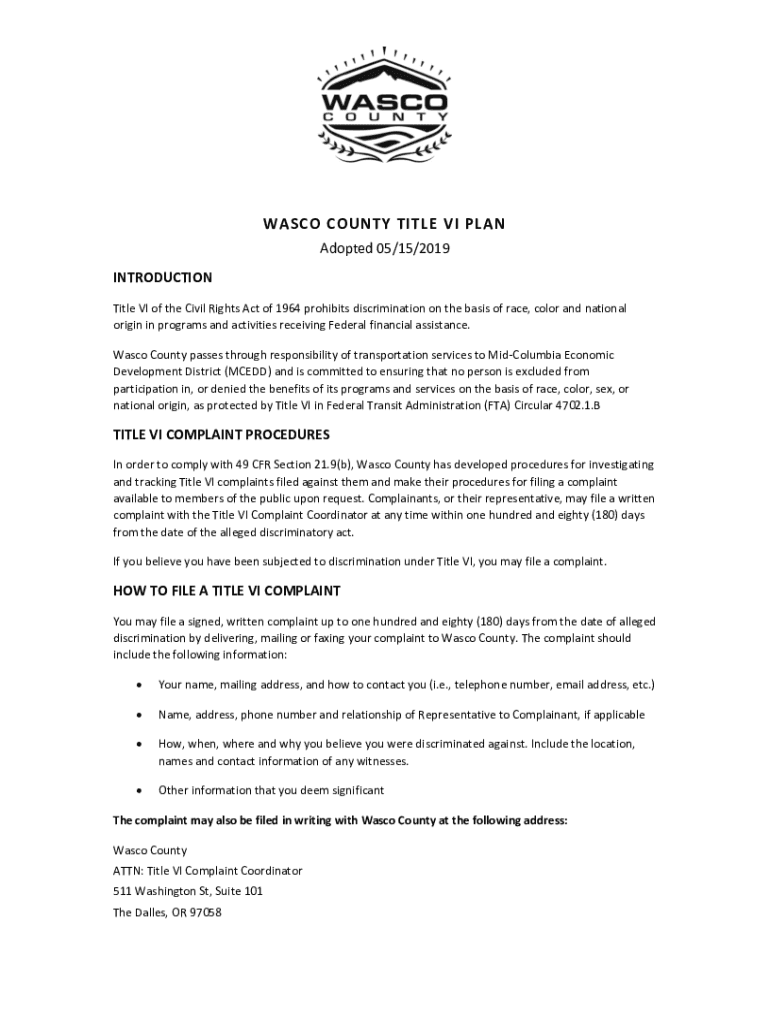 WASCO
COUNTY

WASCO COUNTY TITLE VI PLAN
Adopted 05/15/2019

INTRODUCTION

Title VI of the Civil Rights Act of 1964 prohibits discrimination on the basis of race, color and national origin in programs and activities receiving Federal financial assistance.

Wasco County passes through responsibility of transportation services to Mid-Columbia Economic Development District (MCEDD) and is committed to ensuring that no person is excluded from participation in, or denied the benefits of its programs and services on the basis of race, color, sex, or national origin, as protected by Title VI in Federal Transit Administration (FTA) Circular 4702.1.B

TITLE VI COMPLAINT PROCEDURES

In order to comply with 49 CFR Section 21.9(b), Wasco County has developed procedures for investigating and tracking Title VI complaints filed against them and make their procedures for filing a complaint available to members of the public upon request. Complainants, or their representative, may file a written complaint with the Title VI Complaint Coordinator at any time within one hundred and eighty (180) days from the date of the alleged discriminatory act.

If you believe you have been subjected to discrimination under Title VI, you may file a complaint.

HOW TO FILE A TITLE VI COMPLAINT

You may file a signed, written complaint up to one hundred and eighty (180) days from the date of alleged discrimination by delivering, mailing or faxing your complaint to Wasco County. The complaint should include the following information:

• Your name, mailing address, and how to contact you (i.e., telephone number, email address, etc.)

• Name, address, phone number and relationship of Representative to Complainant, if applicable

• How, when, where and why you believe you were discriminated against. Include the location, names and contact information of any witnesses.

• Other information that you deem significant

The complaint may also be filed in writing with Wasco County at the following address:

Wasco County
ATTN: Title VI Complaint Coordinator
511 Washington St, Suite 101
The Dalles, OR 97058